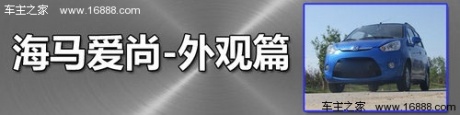 车主之家 www.16888.com

海马爱尚-外观篇

车主之家 www.16888.com